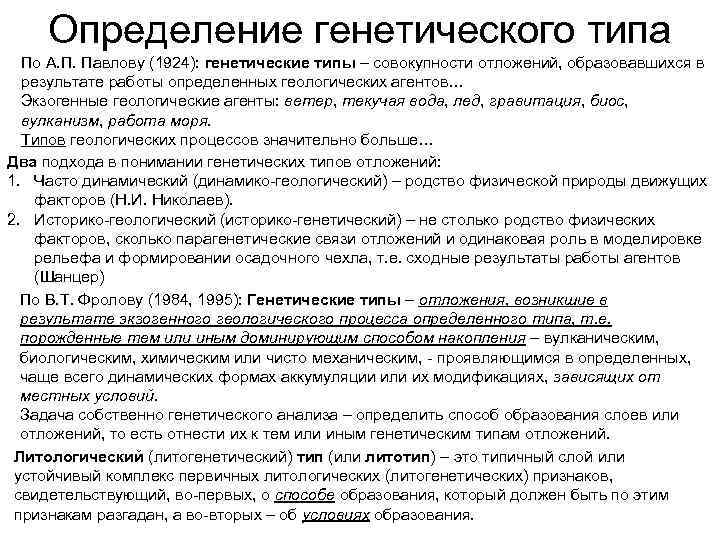 Определение генетического типа

По А.П. Павлову (1924): генетические типы – совокупности отложений, образовавшихся в результате работы определенных геологических агентов…

Экзогенные геологические агенты: ветер, текучая вода, лед, гравитация, биос, вулканизм, работа моря.

Типов геологических процессов значительно больше…

Два подхода в понимании генетических типов отложений:

1. Часто динамический (динамико-геологический) – родство физической природы движущих факторов (Н.И. Николаев).
2. Историко-геологический (историко-генетический) – не столько родство физических факторов, сколько парагенетические связи отложений и одинаковая роль в моделировке рельефа и формировании осадочного чехла, т.е. сходные результаты работы агентов (Шанцер)

По В.Т. Фролову (1984, 1995): Генетические типы – отложения, возникшие в результате экзогенного геологического процесса определенного типа, т.е. порожденные тем или иным доминирующим способом накопления – вулканическим, биологическим, химическим или чисто механическим, - проявляющимся в определенных, чаще всего динамических формах аккумуляции или их модификациях, зависящих от местных условий.

Задача собственно генетического анализа – определить способ образования слоев или отложений, то есть отнести их к тем или иным генетическим типам отложений.

Литологический (литогенетический) тип (или литотип) – это типичный слой или устойчивый комплекс первичных литологических (литогенетических) признаков, свидетельствующий, во-первых, о способе образования, который должен быть по этим признакам разгадан, а во-вторых – об условиях образования.